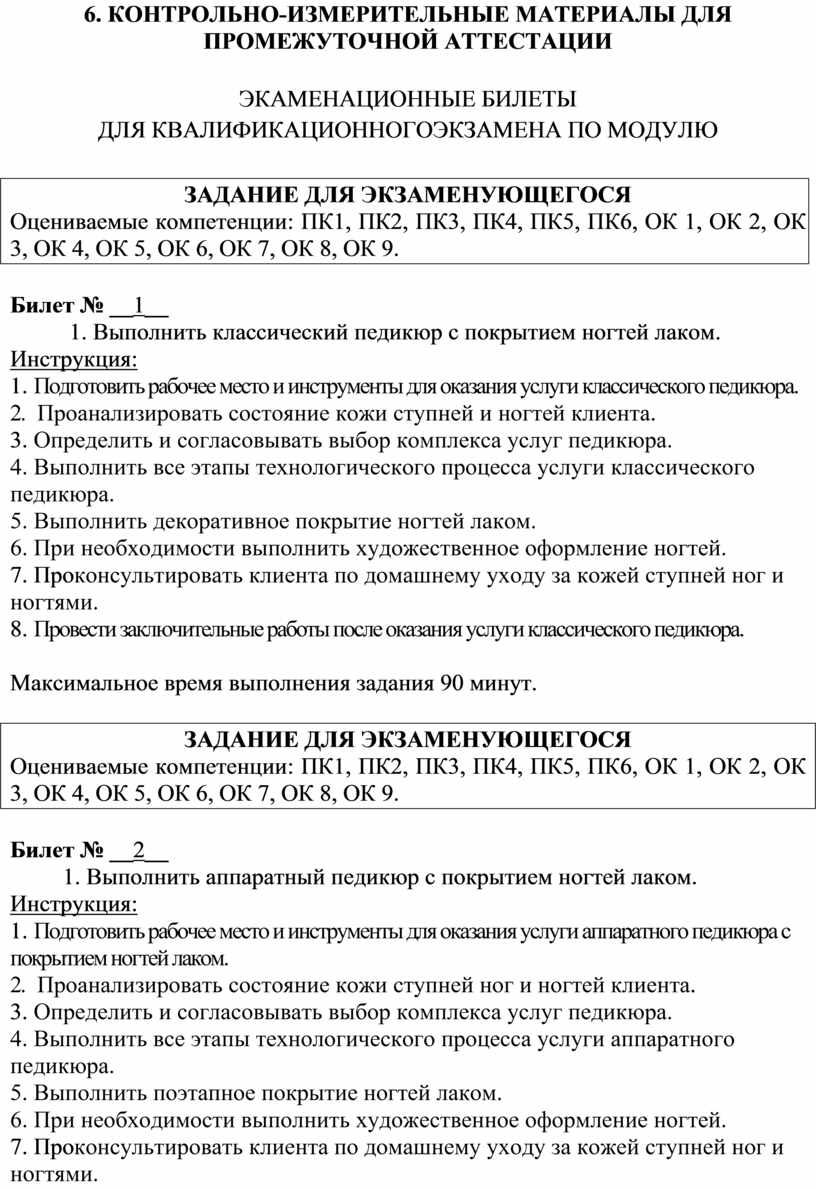 6. КОНТРОЛЬНО-ИЗМЕРИТЕЛЬНЫЕ МАТЕРИАЛЫ ДЛЯ ПРОМЕЖУТОЧНОЙ АТТЕСТАЦИИ

ЭКАМЕНАЦИОННЫЕ БИЛЕТЫ
ДЛЯ КВАЛИФИКАЦИОННОГОЭКЗАМЕНА ПО МОДУЛЮ

ЗАДАНИЕ ДЛЯ ЭКЗАМЕНУЮЩЕГОСЯ
Оцениваемые компетенции: ПК1, ПК2, ПК3, ПК4, ПК5, ПК6, ОК 1, ОК 2, ОК 3, ОК 4, ОК 5, ОК 6, ОК 7, ОК 8, ОК 9.

Билет № __1__
1. Выполнить классический педикюр с покрытием ногтей лаком.
Инструкция:
1. Подготовить рабочее место и инструменты для оказания услуги классического педикюра.
2. Проанализировать состояние кожи ступней и ногтей клиента.
3. Определить и согласовывать выбор комплекса услуг педикюра.
4. Выполнить все этапы технологического процесса услуги классического педикюра.
5. Выполнить декоративное покрытие ногтей лаком.
6. При необходимости выполнить художественное оформление ногтей.
7. Проконсультировать клиента по домашнему уходу за кожей ступней ног и ногтями.
8. Провести заключительные работы после оказания услуги классического педикюра.

Максимальное время выполнения задания 90 минут.

ЗАДАНИЕ ДЛЯ ЭКЗАМЕНУЮЩЕГОСЯ
Оцениваемые компетенции: ПК1, ПК2, ПК3, ПК4, ПК5, ПК6, ОК 1, ОК 2, ОК 3, ОК 4, ОК 5, ОК 6, ОК 7, ОК 8, ОК 9.

Билет № __2__
1. Выполнить аппаратный педикюр с покрытием ногтей лаком.
Инструкция:
1. Подготовить рабочее место и инструменты для оказания услуги аппаратного педикюра с покрытием ногтей лаком.
2. Проанализировать состояние кожи ступней ног и ногтей клиента.
3. Определить и согласовывать выбор комплекса услуг педикюра.
4. Выполнить все этапы технологического процесса услуги аппаратного педикюра.
5. Выполнить поэтапное покрытие ногтей лаком.
6. При необходимости выполнить художественное оформление ногтей.
7. Проконсультировать клиента по домашнему уходу за кожей ступней ног и ногтями.